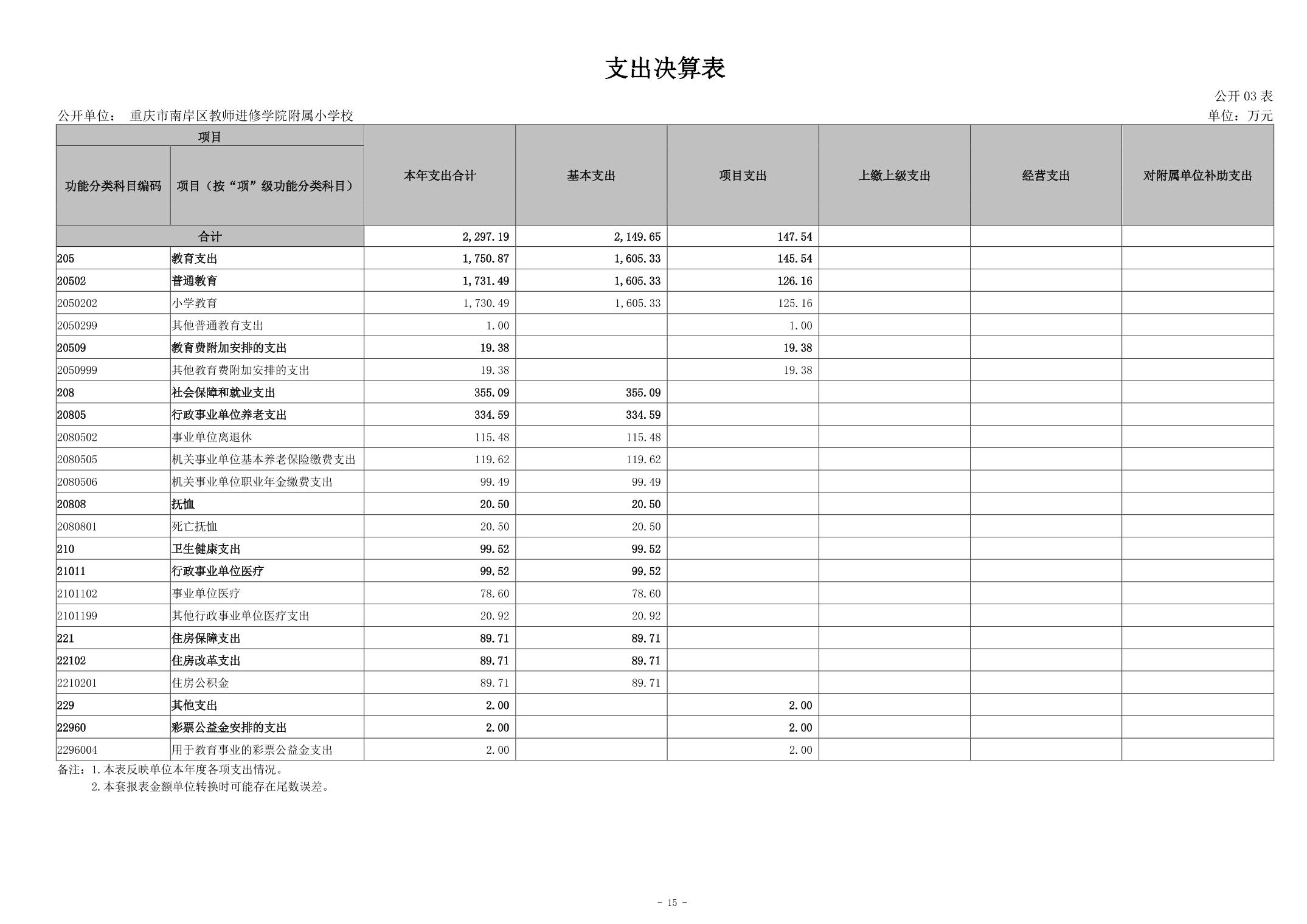 支出决算表

公开 03 表

公开单位： 重庆市南岸区教师进修学院附属小学校

单位：万元

| 项目 | | 本年支出合计 | 基本支出 | 项目支出 | 上缴上级支出 | 经营支出 | 对附属单位补助支出 |
|---|---|---|---|---|---|---|---|
| 功能分类科目编码 | 项目（按“项”级功能分类科目） | | | | | | |
| 合计 | | 2,297.19 | 2,149.65 | 147.54 | | | |
| 205 | 教育支出 | 1,750.87 | 1,605.33 | 145.54 | | | |
| 20502 | 普通教育 | 1,731.49 | 1,605.33 | 126.16 | | | |
| 2050202 | 小学教育 | 1,730.49 | 1,605.33 | 125.16 | | | |
| 2050299 | 其他普通教育支出 | 1.00 | | 1.00 | | | |
| 20509 | 教育费附加安排的支出 | 19.38 | | 19.38 | | | |
| 2050999 | 其他教育费附加安排的支出 | 19.38 | | 19.38 | | | |
| 208 | 社会保障和就业支出 | 355.09 | 355.09 | | | | |
| 20805 | 行政事业单位养老支出 | 334.59 | 334.59 | | | | |
| 2080502 | 事业单位离退休 | 115.48 | 115.48 | | | | |
| 2080505 | 机关事业单位基本养老保险缴费支出 | 119.62 | 119.62 | | | | |
| 2080506 | 机关事业单位职业年金缴费支出 | 99.49 | 99.49 | | | | |
| 20808 | 抚恤 | 20.50 | 20.50 | | | | |
| 2080801 | 死亡抚恤 | 20.50 | 20.50 | | | | |
| 210 | 卫生健康支出 | 99.52 | 99.52 | | | | |
| 21011 | 行政事业单位医疗 | 99.52 | 99.52 | | | | |
| 2101102 | 事业单位医疗 | 78.60 | 78.60 | | | | |
| 2101199 | 其他行政事业单位医疗支出 | 20.92 | 20.92 | | | | |
| 221 | 住房保障支出 | 89.71 | 89.71 | | | | |
| 22102 | 住房改革支出 | 89.71 | 89.71 | | | | |
| 2210201 | 住房公积金 | 89.71 | 89.71 | | | | |
| 229 | 其他支出 | 2.00 | | 2.00 | | | |
| 22960 | 彩票公益金安排的支出 | 2.00 | | 2.00 | | | |
| 2296004 | 用于教育事业的彩票公益金支出 | 2.00 | | 2.00 | | | |

备注：1.本表反映单位本年度各项支出情况。
2.本套报表金额单位转换时可能存在尾数误差。

- 15 -